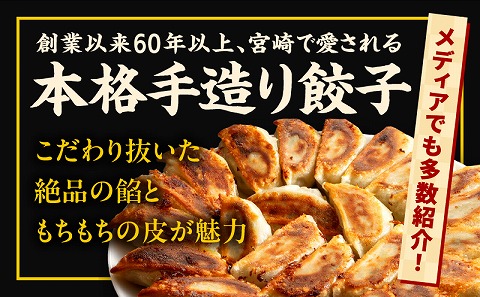 創業以来60年以上、宮崎で愛される
本格手造り餃子

こだわり抜いた
絶品の餡と
もちもちの皮が魅力

メディアでも多数紹介!